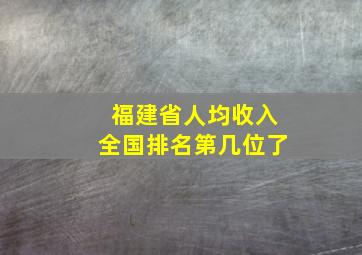 福建省人均收入
全国排名第几位了